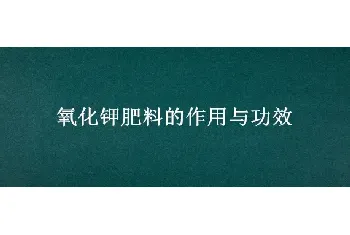 氧化钾肥料的作用与功效